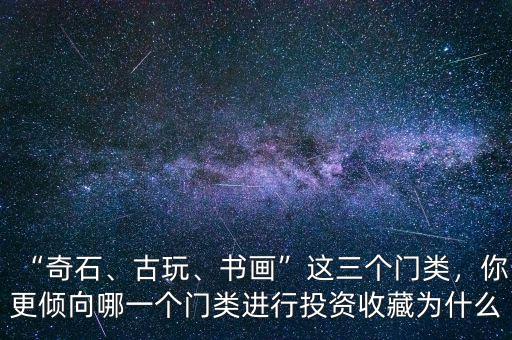 “奇石、古玩、书画”这三个门类，你更倾向哪一个门类进行投资收藏为什么